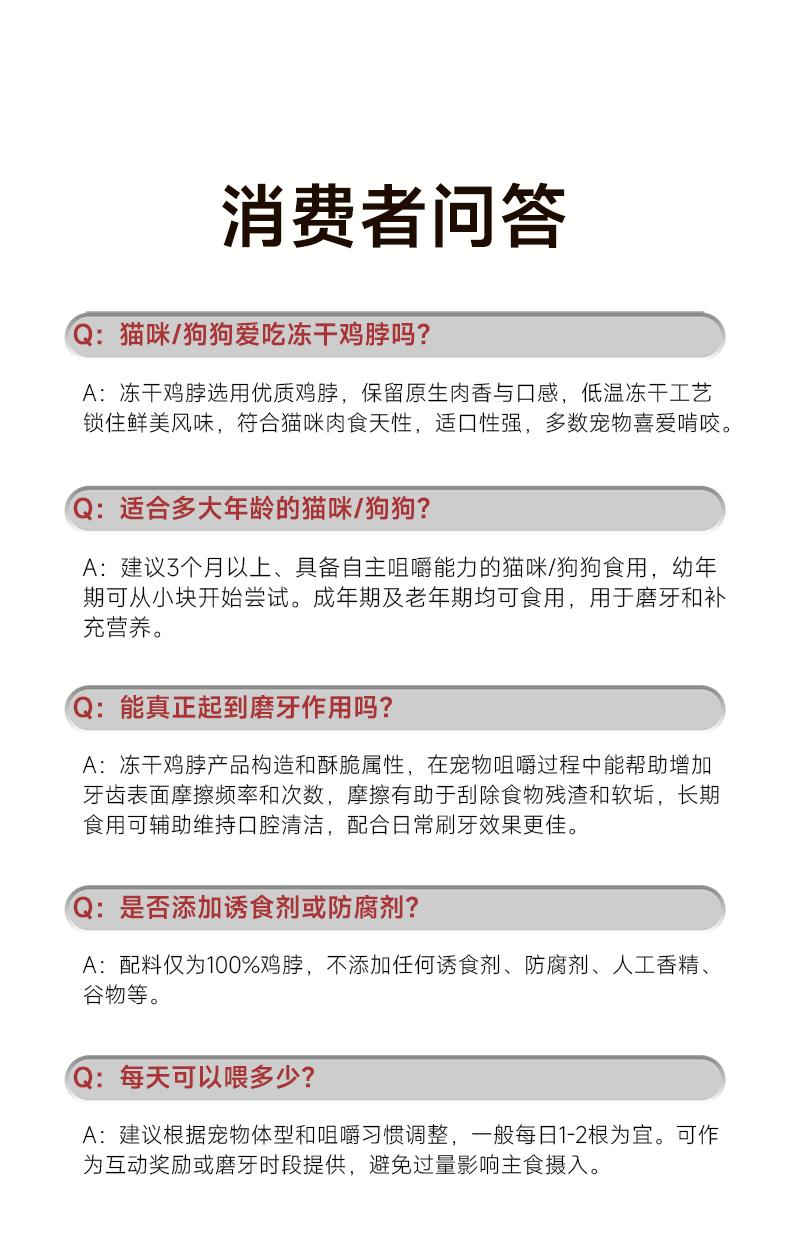 消费者问答

Q：猫咪/狗狗爱吃冻干鸡脖吗？

A：冻干鸡脖选用优质鸡脖，保留原生肉香与口感，低温冻干工艺锁住鲜美风味，符合猫咪肉食天性，适口性强，多数宠物喜爱啃咬。

Q：适合多大年龄的猫咪/狗狗？

A：建议3个月以上、具备自主咀嚼能力的猫咪/狗狗食用，幼年期可从小块开始尝试。成年期及老年期均可食用，用于磨牙和补充营养。

Q：能真正起到磨牙作用吗？

A：冻干鸡脖产品构造和酥脆属性，在宠物咀嚼过程中能帮助增加牙齿表面摩擦频率和次数，摩擦有助于刮除食物残渣和软垢，长期食用可辅助维持口腔清洁，配合日常刷牙效果更佳。

Q：是否添加诱食剂或防腐剂？

A：配料仅为100%鸡脖，不添加任何诱食剂、防腐剂、人工香精、谷物等。

Q：每天可以喂多少？

A：建议根据宠物体型和咀嚼习惯调整，一般每日1-2根为宜。可作为互动奖励或磨牙时段提供，避免过量影响主食摄入。